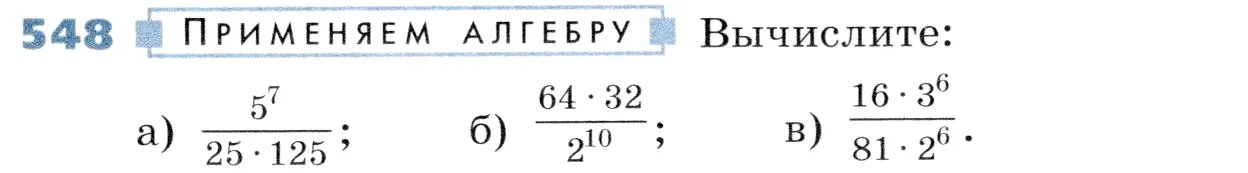 548 ПРИМЕНЯЕМ АЛГЕБРУ Вычислите:

а) $\frac{5^7}{25 \cdot 125}$;   б) $\frac{64 \cdot 32}{2^{10}}$;   в) $\frac{16 \cdot 3^6}{81 \cdot 2^6}$.